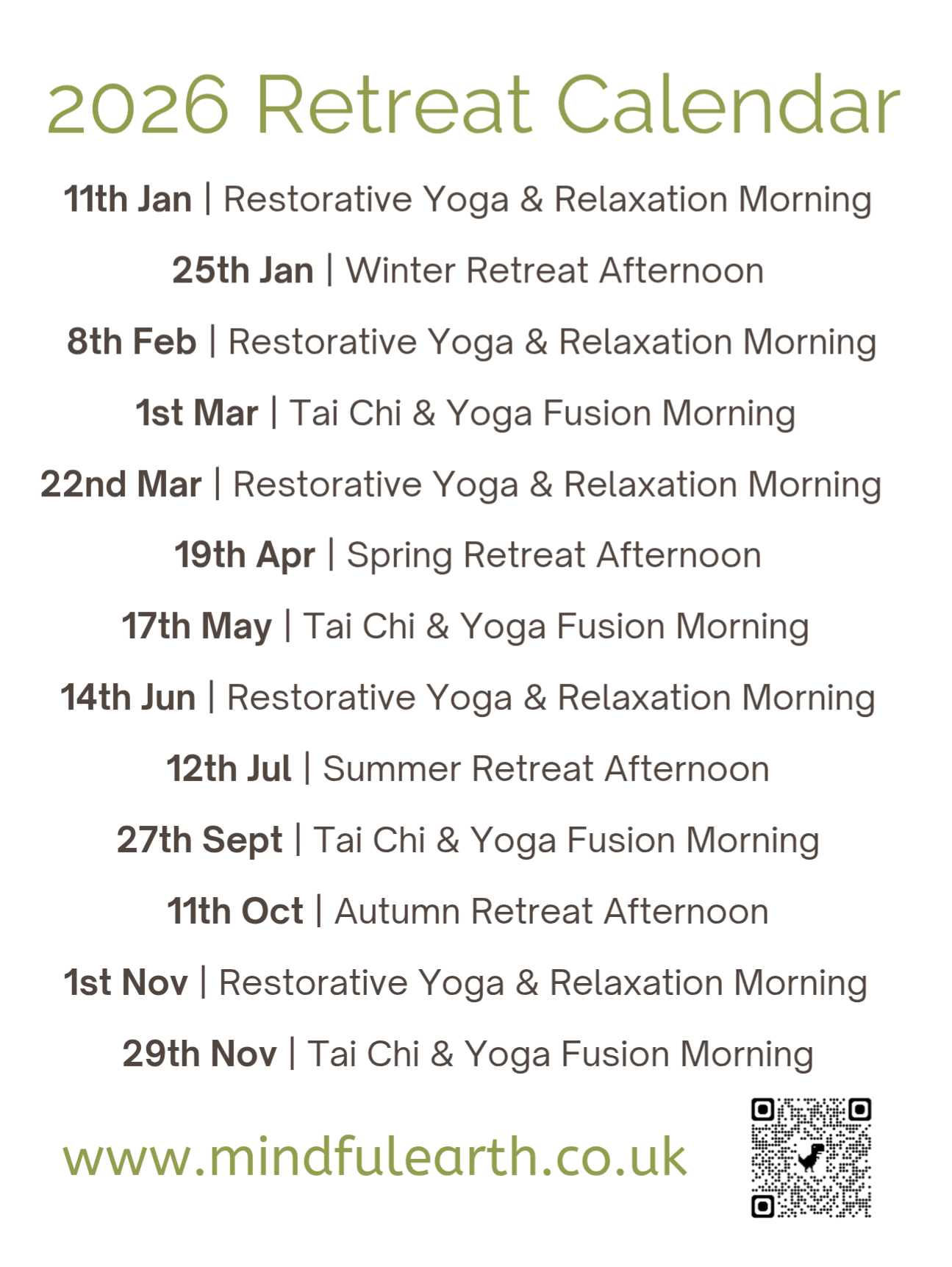 2026 Retreat Calendar

11th Jan | Restorative Yoga & Relaxation Morning

25th Jan | Winter Retreat Afternoon

8th Feb | Restorative Yoga & Relaxation Morning

1st Mar | Tai Chi & Yoga Fusion Morning

22nd Mar | Restorative Yoga & Relaxation Morning

19th Apr | Spring Retreat Afternoon

17th May | Tai Chi & Yoga Fusion Morning

14th Jun | Restorative Yoga & Relaxation Morning

12th Jul | Summer Retreat Afternoon

27th Sept | Tai Chi & Yoga Fusion Morning

11th Oct | Autumn Retreat Afternoon

1st Nov | Restorative Yoga & Relaxation Morning

29th Nov | Tai Chi & Yoga Fusion Morning

www.mindfulearth.co.uk